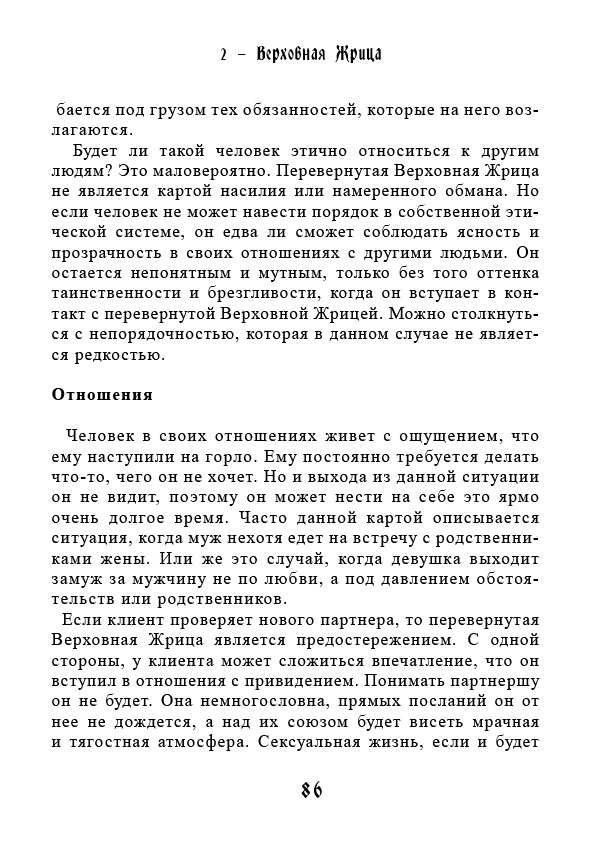 2 – Верховная Жрица

бается под грузом тех обязанностей, которые на него возлагаются.

Будет ли такой человек этично относиться к другим людям? Это маловероятно. Перевернутая Верховная Жрица не является картой насилия или намеренного обмана. Но если человек не может навести порядок в собственной этической системе, он едва ли сможет соблюдать ясность и прозрачность в своих отношениях с другими людьми. Он остается непонятным и мутным, только без того оттенка таинственности и брезгливости, когда он вступает в контакт с перевернутой Верховной Жрицей. Можно столкнуться с непорядочностью, которая в данном случае не является редкостью.

Отношения

Человек в своих отношениях живет с ощущением, что ему наступили на горло. Ему постоянно требуется делать что-то, чего он не хочет. Но и выхода из данной ситуации он не видит, поэтому он может нести на себе это ярмо очень долгое время. Часто данной картой описывается ситуация, когда муж нехотя едет на встречу с родственниками жены. Или же это случай, когда девушка выходит замуж за мужчину не по любви, а под давлением обстоятельств или родственников.

Если клиент проверяет нового партнера, то перевернутая Верховная Жрица является предостережением. С одной стороны, у клиента может сложиться впечатление, что он вступил в отношения с привидением. Понимать партнершу он не будет. Она немногословна, прямых посланий он от нее не дождется, а над их союзом будет висеть мрачная и тягостная атмосфера. Сексуальная жизнь, если и будет

86